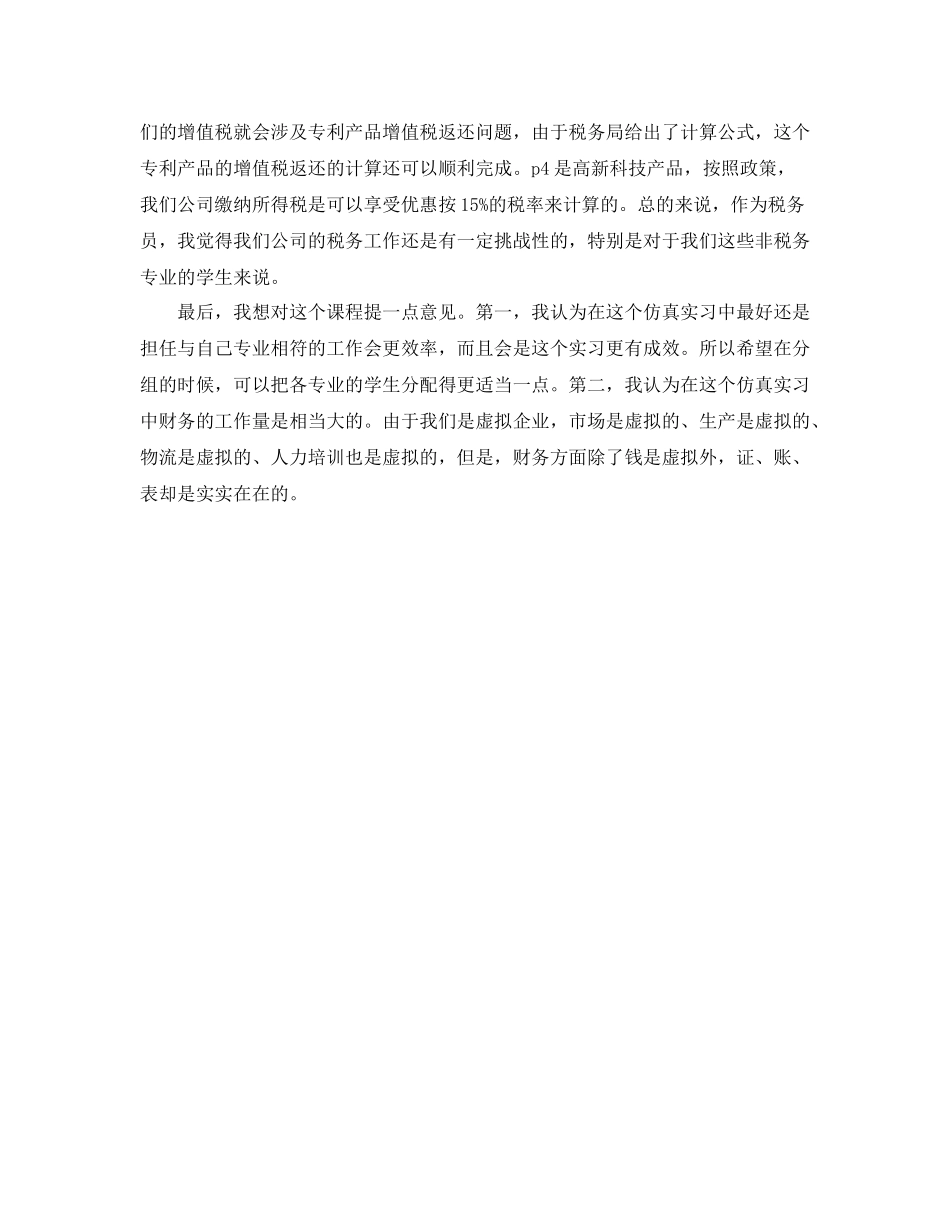 们的增值税就会涉及专利产品增值税返还问题，由于税务局给出了计算公式，这个专利产品的增值税返还的计算还可以顺利完成。p4 是高新科技产品，按照政策，我们公司缴纳所得税是可以享受优惠按 15%的税率来计算的。总的来说，作为税务员，我觉得我们公司的税务工作还是有一定挑战性的，特别是对于我们这些非税务专业的学生来说。

最后，我想对这个课程提一点意见。第一，我认为在这个仿真实习中最好还是担任与自己专业相符的工作会更效率，而且会是这个实习更有成效。所以希望在分组的时候，可以把各专业的学生分配得更适当一点。第二，我认为在这个仿真实习中财务的工作量是相当大的。由于我们是虚拟企业，市场是虚拟的、生产是虚拟的、物流是虚拟的、人力培训也是虚拟的，但是，财务方面除了钱是虚拟外，证、账、表却是实实在在的。